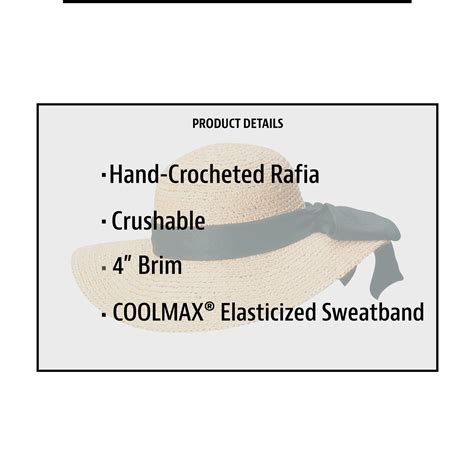 PRODUCT DETAILS

• Hand-Crocheted Rafia

• Crushable

• 4" Brim

• COOLMAX® Elasticized Sweatband